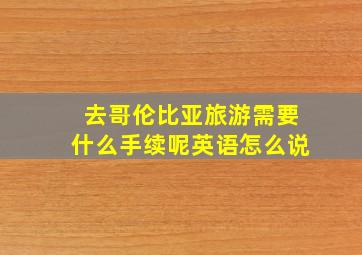 去哥伦比亚旅游需要什么手续呢英语怎么说